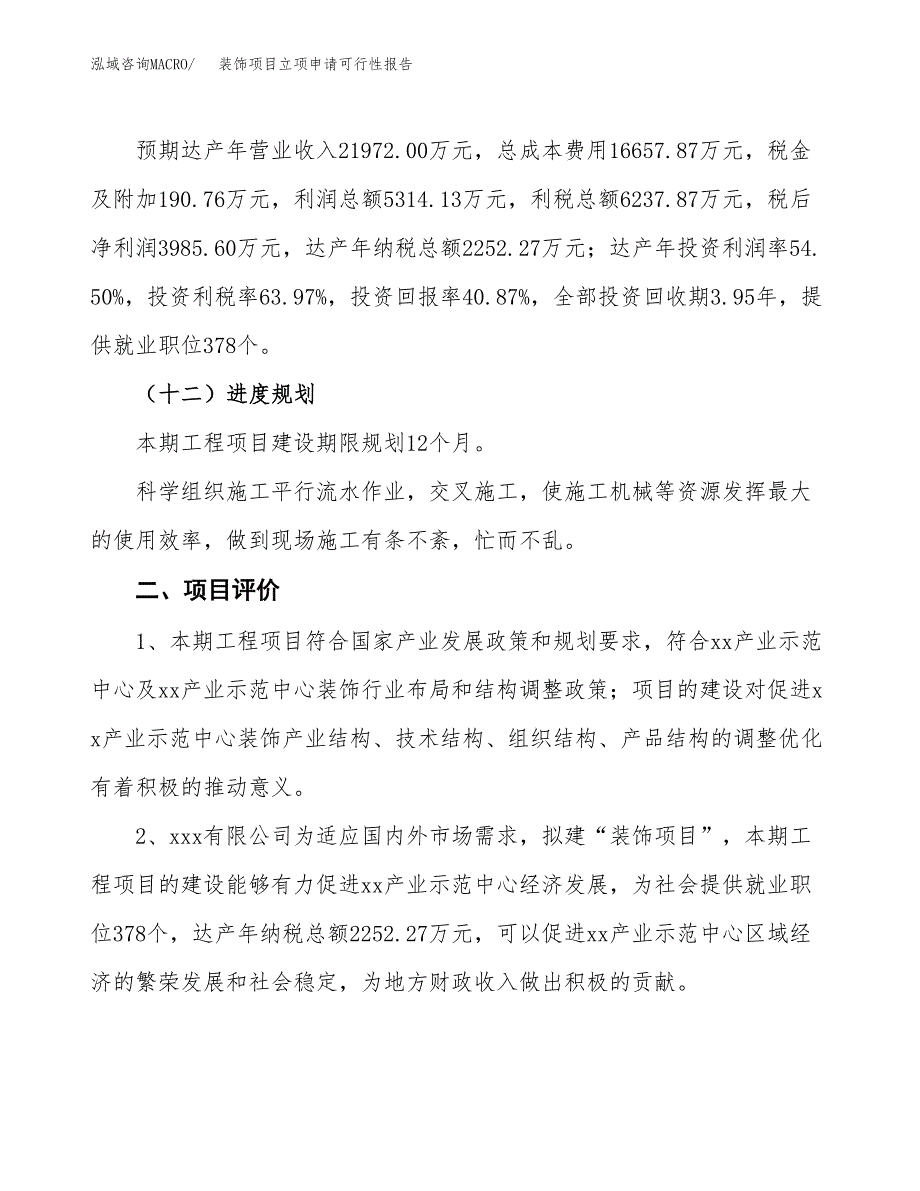 泓域咨询MACRO/　　装饰项目立项申请可行性报告

预期达产年营业收入21972.00万元，总成本费用16657.87万元，税金及附加190.76万元，利润总额5314.13万元，利税总额6237.87万元，税后净利润3985.60万元，达产年纳税总额2252.27万元；达产年投资利润率54.50%，投资利税率63.97%，投资回报率40.87%，全部投资回收期3.95年，提供就业职位378个。

（十二）进度规划

本期工程项目建设期限规划12个月。

科学组织施工平行流水作业，交叉施工，使施工机械等资源发挥最大的使用效率，做到现场施工有条不紊，忙而不乱。

二、项目评价

1、本期工程项目符合国家产业发展政策和规划要求，符合xx产业示范中心及xx产业示范中心装饰行业布局和结构调整政策；项目的建设对促进xx产业示范中心装饰产业结构、技术结构、组织结构、产品结构的调整优化有着积极的推动意义。

2、xxx有限公司为适应国内外市场需求，拟建“装饰项目”，本期工程项目的建设能够有力促进xx产业示范中心经济发展，为社会提供就业职位378个，达产年纳税总额2252.27万元，可以促进xx产业示范中心区域经济的繁荣发展和社会稳定，为地方财政收入做出积极的贡献。